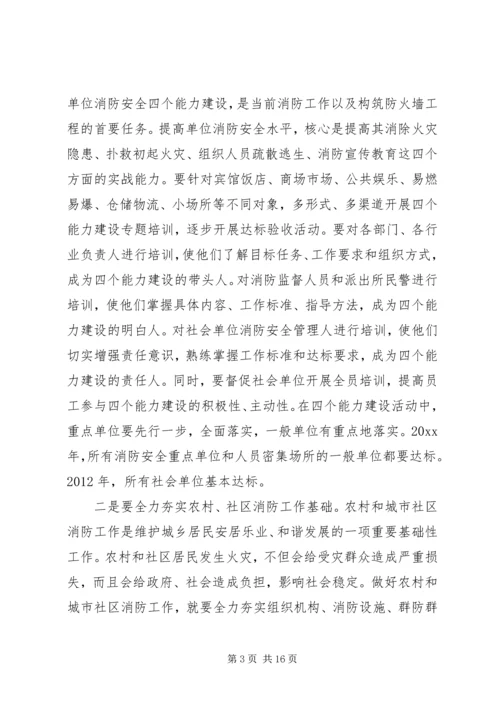 单位消防安全四个能力建设，是当前消防工作以及构筑防火墙工程的首要任务。提高单位消防安全水平，核心是提高其消除火灾隐患、扑救初起火灾、组织人员疏散逃生、消防宣传教育这四个方面的实战能力。要针对宾馆饭店、商场市场、公共娱乐、易燃易爆、仓储物流、小场所等不同对象，多形式、多渠道开展四个能力建设专题培训，逐步开展达标验收活动。要对各部门、各行业负责人进行培训，使他们了解目标任务、工作要求和组织方式，成为四个能力建设的带头人。对消防监督人员和派出所民警进行培训，使他们掌握具体内容、工作标准、指导方法，成为四个能力建设的明白人。对社会单位消防安全管理人进行培训，使他们切实增强责任意识，熟练掌握工作标准和达标要求，成为四个能力建设的责任人。同时，要督促社会单位开展全员培训，提高员工参与四个能力建设的积极性、主动性。在四个能力建设活动中，重点单位要先行一步，全面落实，一般单位有重点地落实。20xx年，所有消防安全重点单位和人员密集场所的一般单位都要达标。2012 年，所有社会单位基本达标。

二是要全力夯实农村、社区消防工作基础。农村和城市社区消防工作是维护城乡居民安居乐业、和谐发展的一项重要基础性工作。农村和社区居民发生火灾，不但会给受灾群众造成严重损失，而且会给政府、社会造成负担，影响社会稳定。做好农村和城市社区消防工作，就要全力夯实组织机构、消防设施、群防群

第 3 页 共 16 页